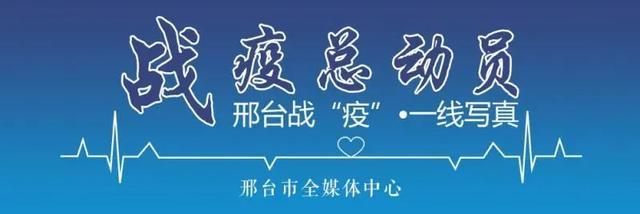 战疫总动员

邢台战“疫”•一线写真

邢台市全媒体中心